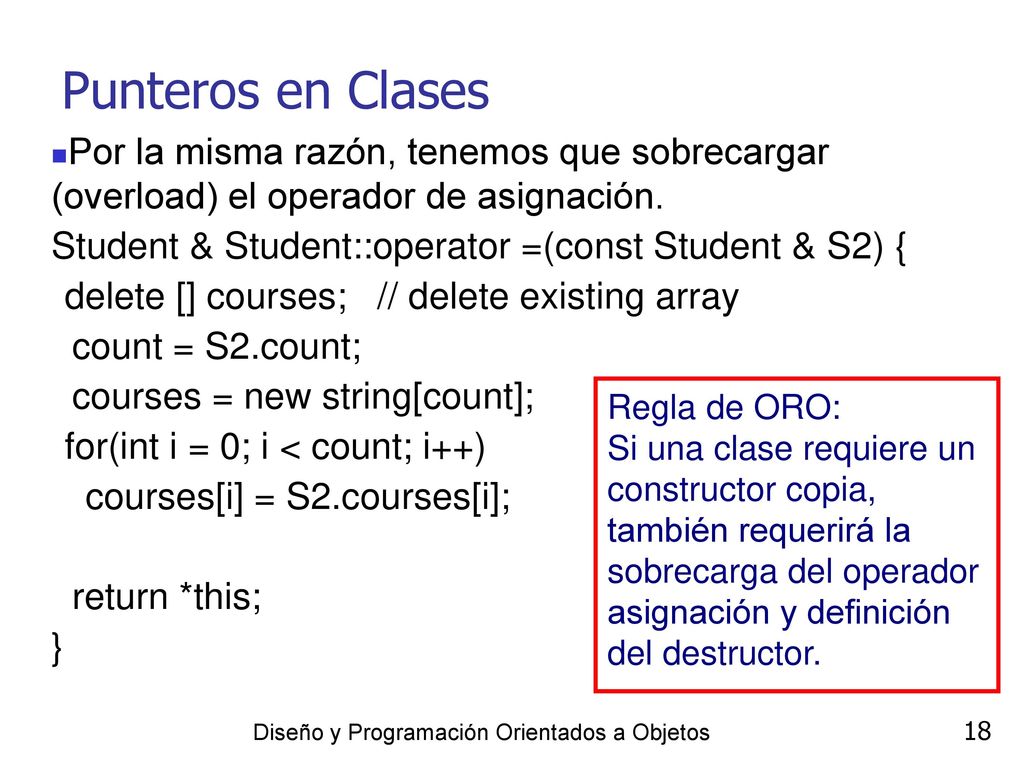 Punteros en Clases

Por la misma razón, tenemos que sobrecargar (overload) el operador de asignación.

Student & Student::operator =(const Student & S2) {
delete [] courses; // delete existing array
count = S2.count;
courses = new string[count];
for(int i = 0; i < count; i++)
courses[i] = S2.courses[i];

return *this;
}

Regla de ORO:
Si una clase requiere un constructor copia, también requerirá la sobrecarga del operador asignación y definición del destructor.

Diseño y Programación Orientados a Objetos

18